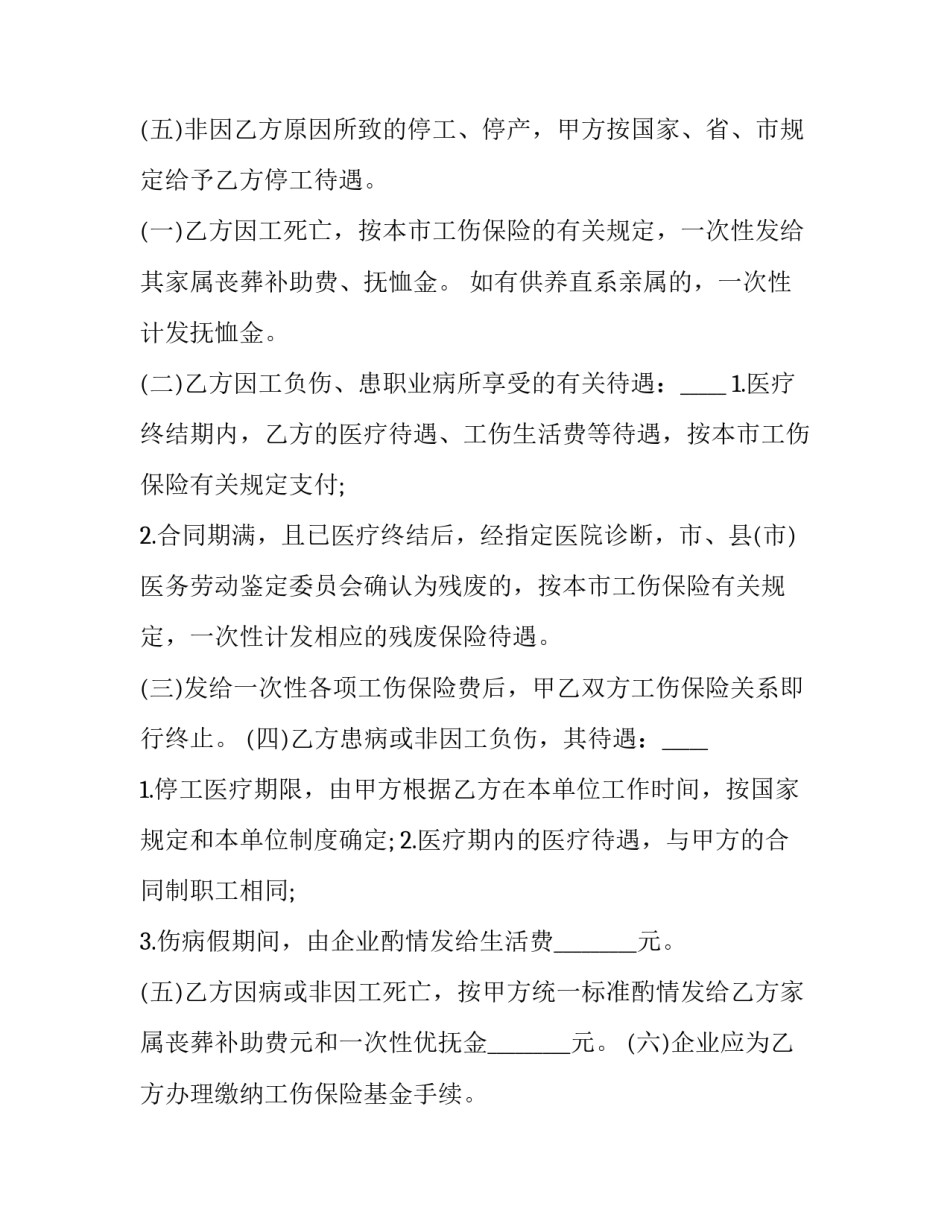 (五)非因乙方原因所致的停工、停产，甲方按国家、省、市规定给予乙方停工待遇。

(一)乙方因工死亡，按本市工伤保险的有关规定，一次性发给其家属丧葬补助费、抚恤金。 如有供养直系亲属的，一次性计发抚恤金。

(二)乙方因工负伤、患职业病所享受的有关待遇：____ 1.医疗终结期内，乙方的医疗待遇、工伤生活费等待遇，按本市工伤保险有关规定支付;

2.合同期满，且已医疗终结后，经指定医院诊断，市、县(市)医务劳动鉴定委员会确认为残废的，按本市工伤保险有关规定，一次性计发相应的残废保险待遇。

(三)发给一次性各项工伤保险费后，甲乙双方工伤保险关系即行终止。 (四)乙方患病或非因工负伤，其待遇：____

1.停工医疗期限，由甲方根据乙方在本单位工作时间，按国家规定和本单位制度确定; 2.医疗期内的医疗待遇，与甲方的合同制职工相同;

3.伤病假期间，由企业酌情发给生活费_______元。

(五)乙方因病或非因工死亡，按甲方统一标准酌情发给乙方家属丧葬补助费元和一次性优抚金_______元。 (六)企业应为乙方办理缴纳工伤保险基金手续。